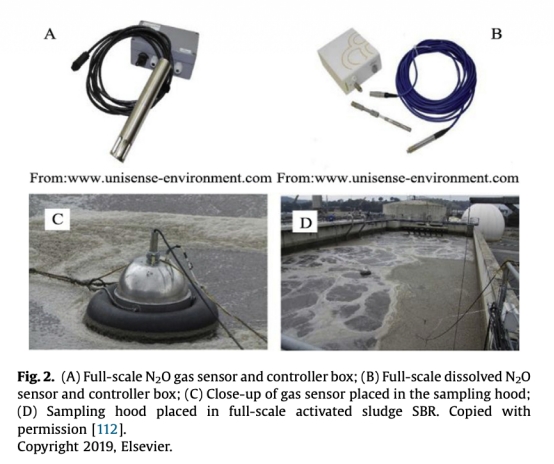 A

B

From:www.unisense-environment.com From:www.unisense-environment.com

C

D

Fig. 2. (A) Full-scale $N_2O$ gas sensor and controller box; (B) Full-scale dissolved $N_2O$ sensor and controller box; (C) Close-up of gas sensor placed in the sampling hood; (D) Sampling hood placed in full-scale activated sludge SBR. Copied with permission [112].

Copyright 2019, Elsevier.